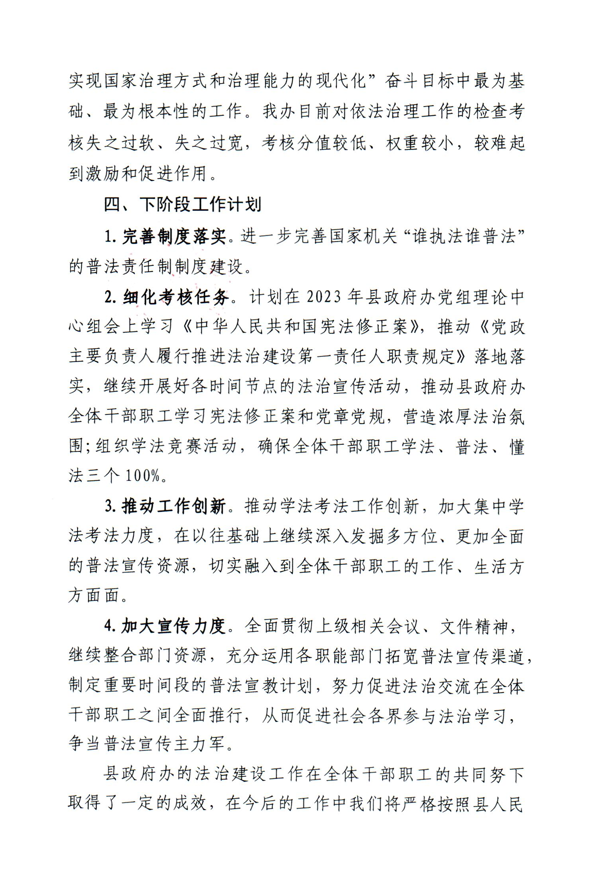 实现国家治理方式和治理能力的现代化”奋斗目标中最为基础、最为根本性的工作。我办目前对依法治理工作的检查考核失之过软、失之过宽，考核分值较低、权重较小，较难起到激励和促进作用。

四、下阶段工作计划

1. 完善制度落实。进一步完善国家机关“谁执法谁普法”的普法责任制制度建设。

2. 细化考核任务。计划在 2023 年县政府办党组理论中心组会上学习《中华人民共和国宪法修正案》，推动《党政主要负责人履行推进法治建设第一责任人职责规定》落地落实，继续开展好各时间节点的法治宣传活动，推动县政府办全体干部职工学习宪法修正案和党章党规，营造浓厚法治氛围；组织学法竞赛活动，确保全体干部职工学法、普法、懂法三个 100%。

3. 推动工作创新。推动学法考法工作创新，加大集中学法考法力度，在以往基础上继续深入发掘多方位、更加全面的普法宣传资源，切实融入到全体干部职工的工作、生活方方面面。

4. 加大宣传力度。全面贯彻上级相关会议、文件精神，继续整合部门资源，充分运用各职能部门拓宽普法宣传渠道，制定重要时间段的普法宣教计划，努力促进法治交流在全体干部职工之间全面推行，从而促进社会各界参与法治学习，争当普法宣传主力军。

县政府办的法治建设工作在全体干部职工的共同努下取得了一定的成效，在今后的工作中我们将严格按照县人民